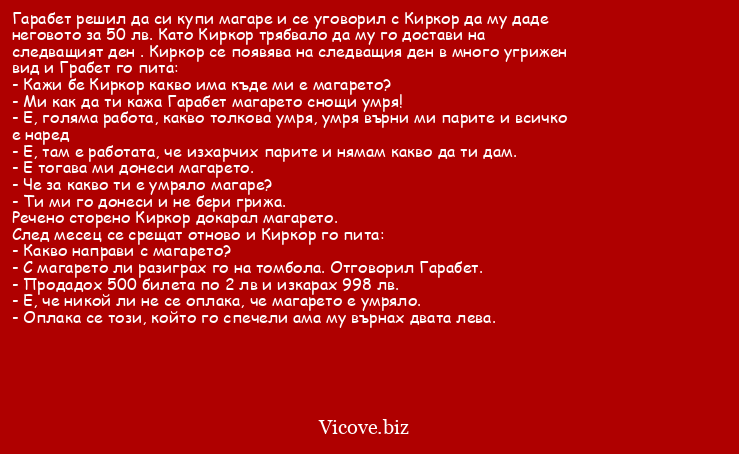 Гарабет решил да си купи магаре и се уговорил с Киркор да му даде неговото за 50 лв. Като Киркор трябвало да му го достави на следващият ден . Киркор се появява на следващия ден в много угрижен вид и Грабет го пита:
- Кажи бе Киркор какво има къде ми е магарето?
- Ми как да ти кажа Гарабет магарето снощи умря!
- Е, голяма работа, какво толкова умря, умря върни ми парите и всичко е наред
- Е, там е работата, че изхарчих парите и нямам какво да ти дам.
- Е тогава ми донеси магарето.
- Че за какво ти е умряло магаре?
- Ти ми го донеси и не бери грижа.
Речено сторено Киркор докарал магарето.
След месец се срещат отново и Киркор го пита:
- Какво направи с магарето?
- С магарето ли разиграх го на томбола. Отговорил Гарабет.
- Продадох 500 билета по 2 лв и изкарах 998 лв.
- Е, че никой ли не се оплака, че магарето е умряло.
- Оплака се този, който го спечели ама му върнах двата лева.

Vicove.biz